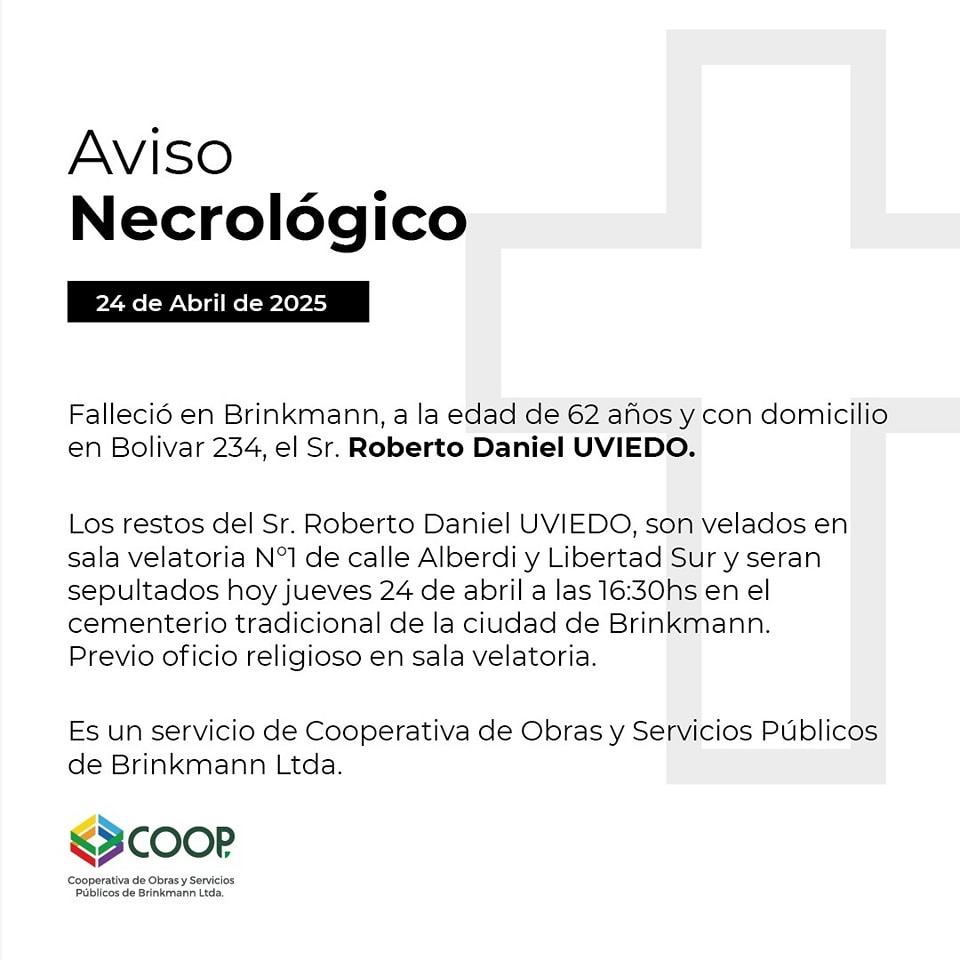 Aviso
Necrológico

24 de Abril de 2025

Falleció en Brinkmann, a la edad de 62 años y con domicilio en Bolivar 234, el Sr. Roberto Daniel UVIEDO.

Los restos del Sr. Roberto Daniel UVIEDO, son velados en sala velatoria N°1 de calle Alberdi y Libertad Sur y seran sepultados hoy jueves 24 de abril a las 16:30hs en el cementerio tradicional de la ciudad de Brinkmann. Previo oficio religioso en sala velatoria.

Es un servicio de Cooperativa de Obras y Servicios Públicos de Brinkmann Ltda.

COOP
Cooperativa de Obras y Servicios
Públicos de Brinkmann Ltda.